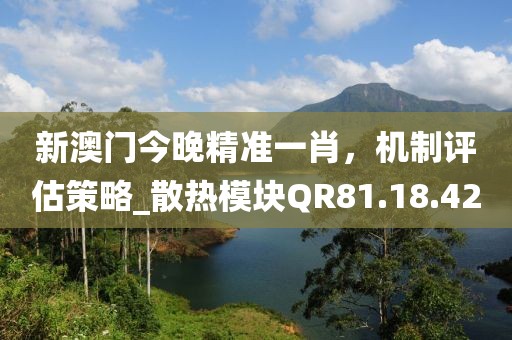 新澳门今晚精准一肖，机制评估策略_散热模块QR81.18.42